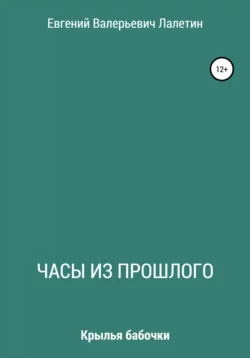 Евгений Валерьевич Лалетин

12+

ЧАСЫ ИЗ ПРОШЛОГО

Крылья бабочки